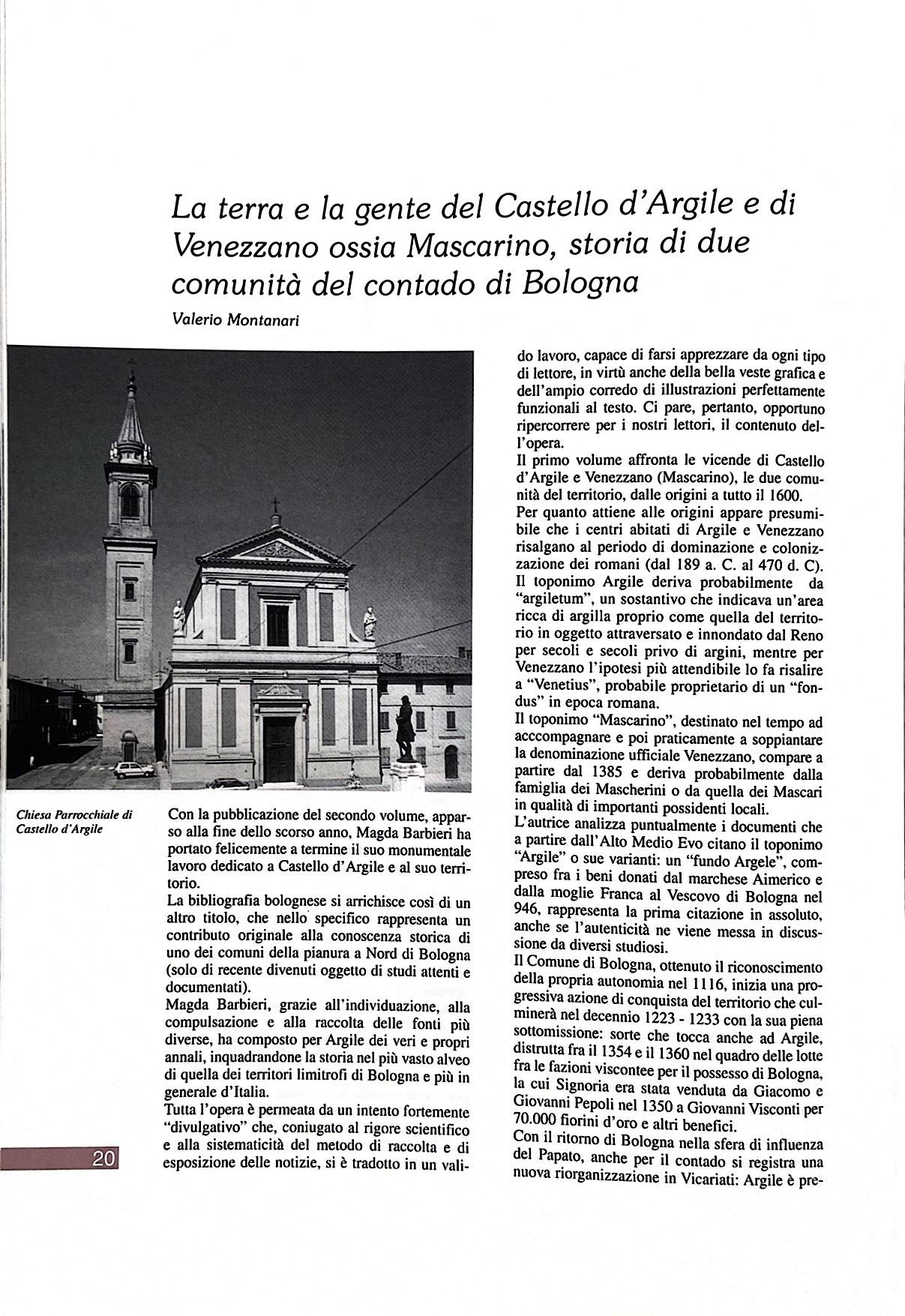 La terra e la gente del Castello d'Argile e di Venezzano ossia Mascarino, storia di due comunità del contado di Bologna

Valerio Montanari

Chiesa Parrocchiale di Castello d'Argile

Con la pubblicazione del secondo volume, apparso alla fine dello scorso anno, Magda Barbieri ha portato felicemente a termine il suo monumentale lavoro dedicato a Castello d'Argile e al suo territorio.

La bibliografia bolognese si arrichisce così di un altro titolo, che nello specifico rappresenta un contributo originale alla conoscenza storica di uno dei comuni della pianura a Nord di Bologna (solo di recente divenuti oggetto di studi attenti e documentati).

Magda Barbieri, grazie all'individuazione, alla compulsazione e alla raccolta delle fonti più diverse, ha composto per Argile dei veri e propri annali, inquadrandone la storia nel più vasto alveo di quella dei territori limitrofi di Bologna e più in generale d'Italia.

Tutta l'opera è permeata da un intento fortemente "divulgativo" che, coniugato al rigore scientifico e alla sistematicità del metodo di raccolta e di esposizione delle notizie, si è tradotto in un valido lavoro, capace di farsi apprezzare da ogni tipo di lettore, in virtù anche della bella veste grafica e dell'ampio corredo di illustrazioni perfettamente funzionali al testo. Ci pare, pertanto, opportuno ripercorrere per i nostri lettori, il contenuto dell'opera.

Il primo volume affronta le vicende di Castello d'Argile e Venezzano (Mascarino), le due comunità del territorio, dalle origini a tutto il 1600.

Per quanto attiene alle origini appare presumibile che i centri abitati di Argile e Venezzano risalgano al periodo di dominazione e colonizzazione dei romani (dal 189 a. C. al 470 d. C).

Il toponimo Argile deriva probabilmente da "argiletum", un sostantivo che indicava un'area ricca di argilla proprio come quella del territorio in oggetto attraversato e innondato dal Reno per secoli e secoli privo di argini, mentre per Venezzano l'ipotesi più attendibile lo fa risalire a "Venetius", probabile proprietario di un "fondus" in epoca romana.

Il toponimo "Mascarino", destinato nel tempo ad acccompagnare e poi praticamente a soppiantare la denominazione ufficiale Venezzano, compare a partire dal 1385 e deriva probabilmente dalla famiglia dei Mascherini o da quella dei Mascari in qualità di importanti possidenti locali.

L'autrice analizza puntualmente i documenti che a partire dall'Alto Medio Evo citano il toponimo "Argile" o sue varianti: un "fundo Argele", compreso fra i beni donati dal marchese Aimerico e dalla moglie Franca al Vescovo di Bologna nel 946, rappresenta la prima citazione in assoluto, anche se l'autenticità ne viene messa in discussione da diversi studiosi.

Il Comune di Bologna, ottenuto il riconoscimento della propria autonomia nel 1116, inizia una progressiva azione di conquista del territorio che culminerà nel decennio 1223 - 1233 con la sua piena sottomissione: sorte che tocca anche ad Argile, distrutta fra il 1354 e il 1360 nel quadro delle lotte fra le fazioni viscontee per il possesso di Bologna, la cui Signoria era stata venduta da Giacomo e Giovanni Pepoli nel 1350 a Giovanni Visconti per 70.000 fiorini d'oro e altri benefici.

Con il ritorno di Bologna nella sfera di influenza del Papato, anche per il contado si registra una nuova riorganizzazione in Vicariati: Argile è pre-

20